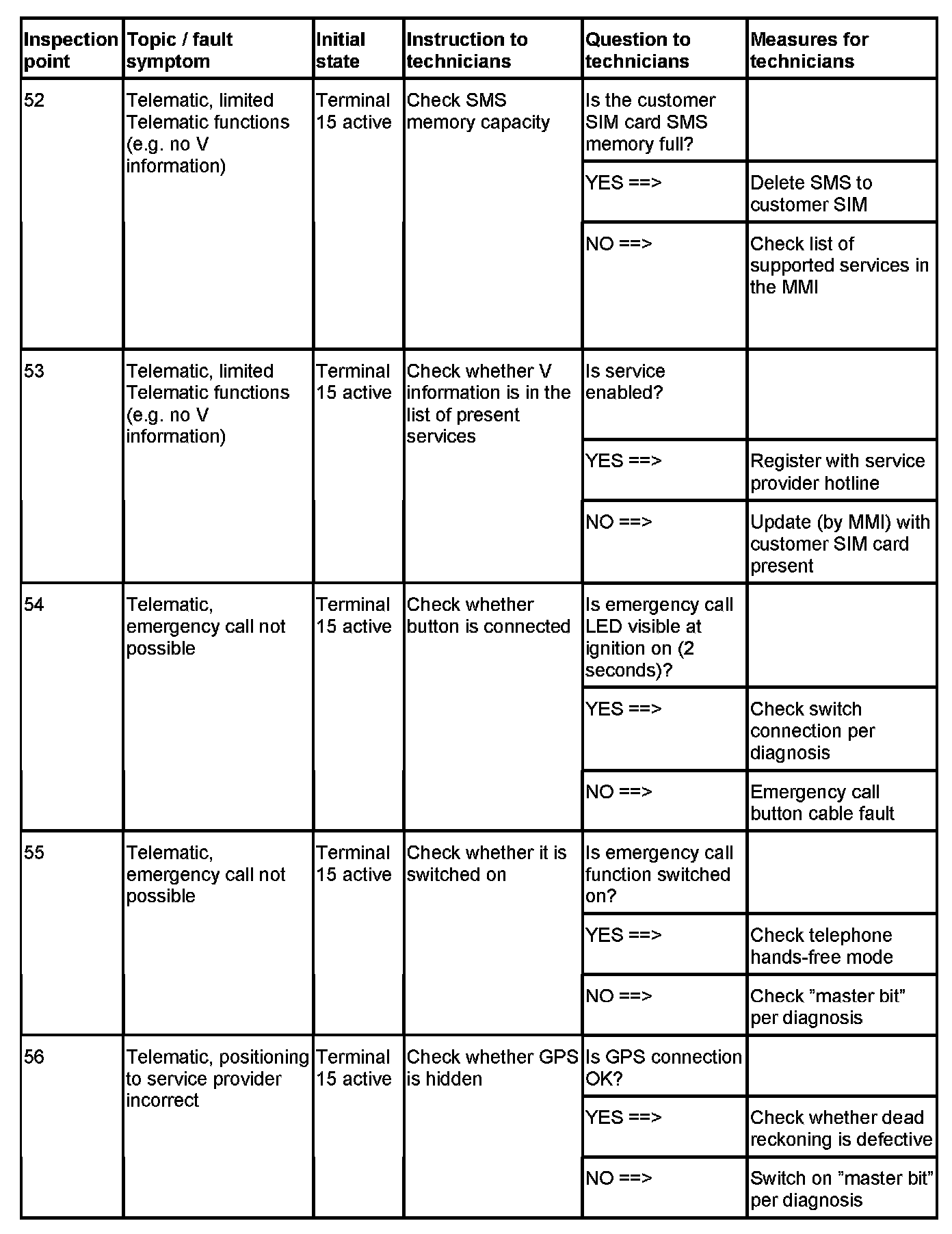 | Inspection point | Topic / fault symptom | Initial state | Instruction to technicians | Question to technicians | Measures for technicians |
|---|---|---|---|---|---|
| 52 | Telematic, limited Telematic functions (e.g. no V information) | Terminal 15 active | Check SMS memory capacity | Is the customer SIM card SMS memory full? | |
| | | | | YES ==> | Delete SMS to customer SIM |
| | | | | NO ==> | Check list of supported services in the MMI |
| 53 | Telematic, limited Telematic functions (e.g. no V information) | Terminal 15 active | Check whether V information is in the list of present services | Is service enabled? | |
| | | | | YES ==> | Register with service provider hotline |
| | | | | NO ==> | Update (by MMI) with customer SIM card present |
| 54 | Telematic, emergency call not possible | Terminal 15 active | Check whether button is connected | Is emergency call LED visible at ignition on (2 seconds)? | |
| | | | | YES ==> | Check switch connection per diagnosis |
| | | | | NO ==> | Emergency call button cable fault |
| 55 | Telematic, emergency call not possible | Terminal 15 active | Check whether it is switched on | Is emergency call function switched on? | |
| | | | | YES ==> | Check telephone hands-free mode |
| | | | | NO ==> | Check ”master bit” per diagnosis |
| 56 | Telematic, positioning to service provider incorrect | Terminal 15 active | Check whether GPS is hidden | Is GPS connection OK? | |
| | | | | YES ==> | Check whether dead reckoning is defective |
| | | | | NO ==> | Switch on ”master bit” per diagnosis |